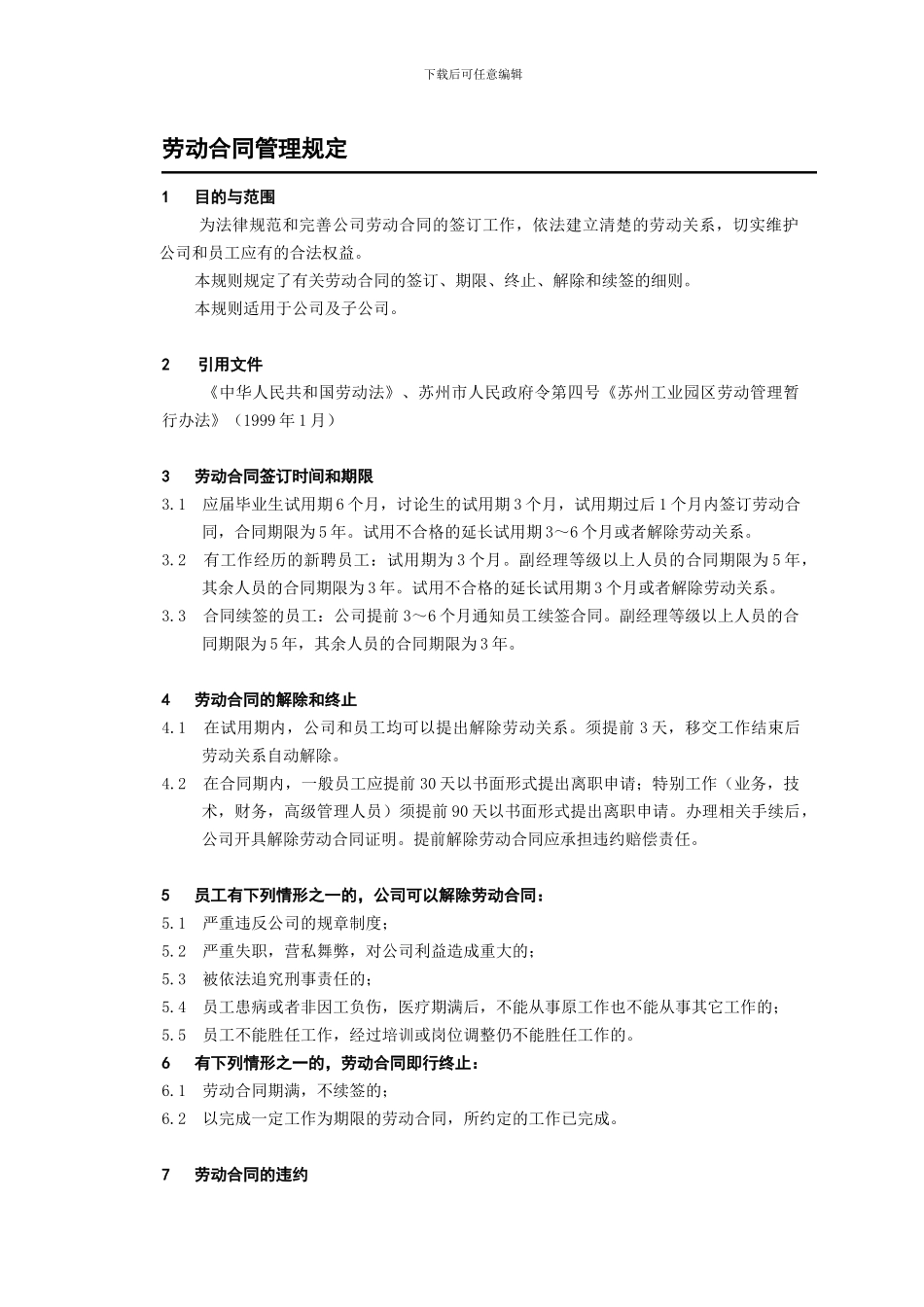 下载后可任意编辑

劳动合同管理规定

1 目的与范围

为法律规范和完善公司劳动合同的签订工作，依法建立清楚的劳动关系，切实维护公司和员工应有的合法权益。

本规则规定了有关劳动合同的签订、期限、终止、解除和续签的细则。

本规则适用于公司及子公司。

2 引用文件

《中华人民共和国劳动法》、苏州市人民政府令第四号《苏州工业园区劳动管理暂行办法》（1999年1月）

3 劳动合同签订时间和期限

3.1 应届毕业生试用期6个月，讨论生的试用期3个月，试用期过后1个月内签订劳动合同，合同期限为5年。试用不合格的延长试用期3～6个月或者解除劳动关系。

3.2 有工作经历的新聘员工：试用期为3个月。副经理等级以上人员的合同期限为5年，其余人员的合同期限为3年。试用不合格的延长试用期3个月或者解除劳动关系。

3.3 合同续签的员工：公司提前3～6个月通知员工续签合同。副经理等级以上人员的合同期限为5年，其余人员的合同期限为3年。

4 劳动合同的解除和终止

4.1 在试用期内，公司和员工均可以提出解除劳动关系。须提前3天，移交工作结束后劳动关系自动解除。

4.2 在合同期内，一般员工应提前30天以书面形式提出离职申请；特别工作（业务，技术，财务，高级管理人员）须提前90天以书面形式提出离职申请。办理相关手续后，公司开具解除劳动合同证明。提前解除劳动合同应承担违约赔偿责任。

5 员工有下列情形之一的，公司可以解除劳动合同：

5.1 严重违反公司的规章制度；

5.2 严重失职，营私舞弊，对公司利益造成重大的；

5.3 被依法追究刑事责任的；

5.4 员工患病或者非因工负伤，医疗期满后，不能从事原工作也不能从事其它工作的；

5.5 员工不能胜任工作，经过培训或岗位调整仍不能胜任工作的。

6 有下列情形之一的，劳动合同即行终止：

6.1 劳动合同期满，不续签的；

6.2 以完成一定工作为期限的劳动合同，所约定的工作已完成。

7 劳动合同的违约